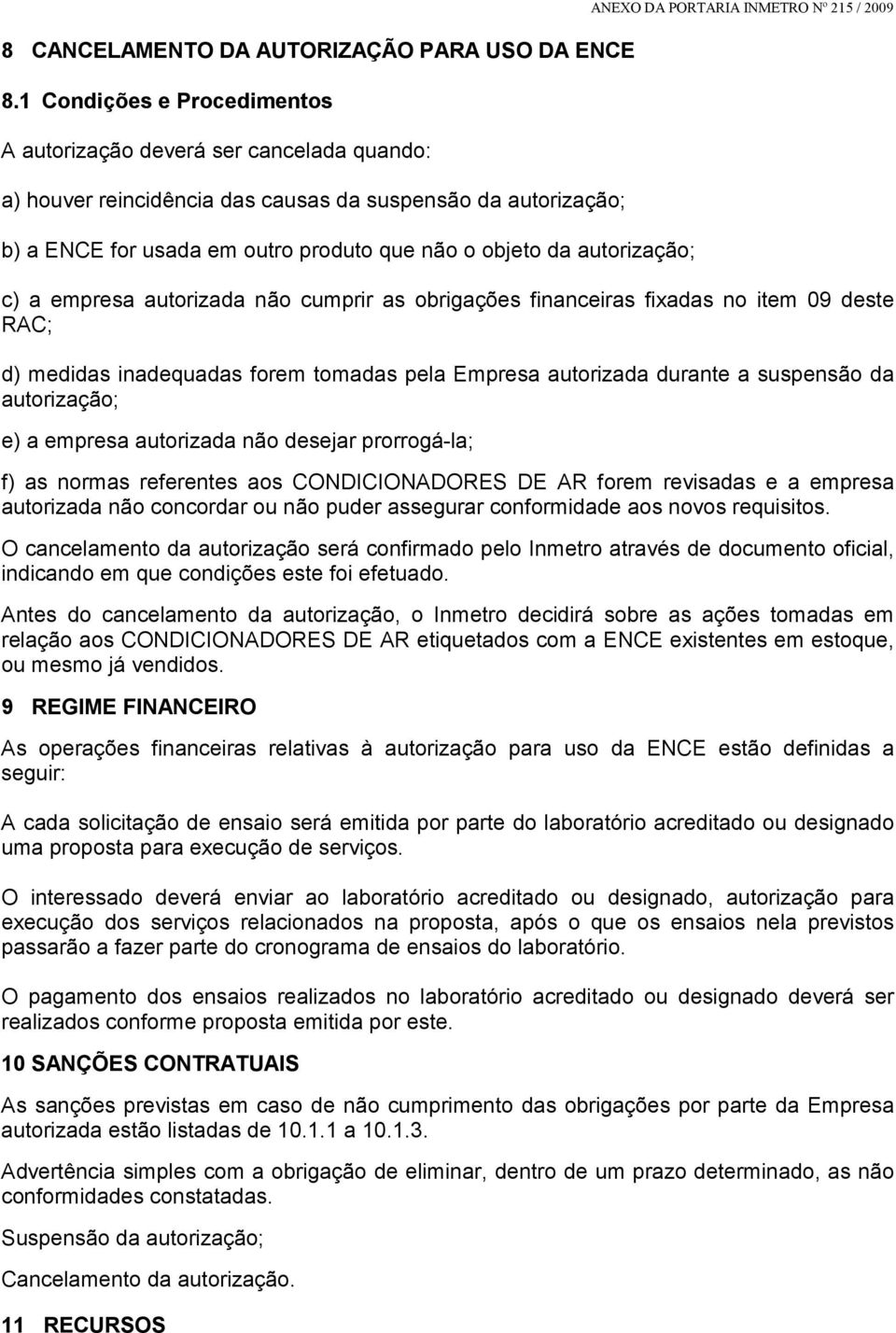 ANEXO DA PORTARIA INMETRO Nº 215 / 2009

8 CANCELAMENTO DA AUTORIZAÇÃO PARA USO DA ENCE

8.1 Condições e Procedimentos

A autorização deverá ser cancelada quando:

a) houver reincidência das causas da suspensão da autorização;

b) a ENCE for usada em outro produto que não o objeto da autorização;

c) a empresa autorizada não cumprir as obrigações financeiras fixadas no item 09 deste RAC;

d) medidas inadequadas forem tomadas pela Empresa autorizada durante a suspensão da autorização;

e) a empresa autorizada não desejar prorrogá-la;

f) as normas referentes aos CONDICIONADORES DE AR forem revisadas e a empresa autorizada não concordar ou não puder assegurar conformidade aos novos requisitos.

O cancelamento da autorização será confirmado pelo Inmetro através de documento oficial, indicando em que condições este foi efetuado.

Antes do cancelamento da autorização, o Inmetro decidirá sobre as ações tomadas em relação aos CONDICIONADORES DE AR etiquetados com a ENCE existentes em estoque, ou mesmo já vendidos.

9 REGIME FINANCEIRO

As operações financeiras relativas à autorização para uso da ENCE estão definidas a seguir:

A cada solicitação de ensaio será emitida por parte do laboratório acreditado ou designado uma proposta para execução de serviços.

O interessado deverá enviar ao laboratório acreditado ou designado, autorização para execução dos serviços relacionados na proposta, após o que os ensaios nela previstos passarão a fazer parte do cronograma de ensaios do laboratório.

O pagamento dos ensaios realizados no laboratório acreditado ou designado deverá ser realizados conforme proposta emitida por este.

10 SANÇÕES CONTRATUAIS

As sanções previstas em caso de não cumprimento das obrigações por parte da Empresa autorizada estão listadas de 10.1.1 a 10.1.3.

Advertência simples com a obrigação de eliminar, dentro de um prazo determinado, as não conformidades constatadas.

Suspensão da autorização;

Cancelamento da autorização.

11 RECURSOS